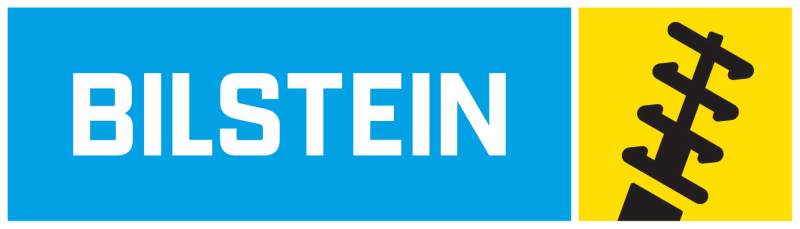 BILSTEIN